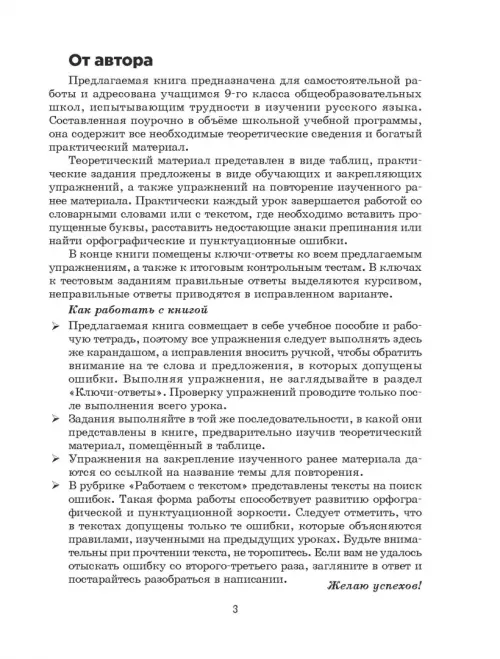 От автора

Предлагаемая книга предназначена для самостоятельной работы и адресована учащимся 9-го класса общеобразовательных школ, испытывающим трудности в изучении русского языка. Составленная поурочно в объёме школьной учебной программы, она содержит все необходимые теоретические сведения и богатый практический материал.

Теоретический материал представлен в виде таблиц, практические задания предложены в виде обучающих и закрепляющих упражнений, а также упражнений на повторение изученного ранее материала. Практически каждый урок завершается работой со словарными словами или с текстом, где необходимо вставить пропущенные буквы, расставить недостающие знаки препинания или найти орфографические и пунктуационные ошибки.

В конце книги помещены ключи-ответы ко всем предлагаемым упражнениям, а также к итоговым контрольным тестам. В ключах к тестовым заданиям правильные ответы выделяются курсивом, неправильные ответы приводятся в исправленном варианте.

Как работать с книгой

➢ Предлагаемая книга совмещает в себе учебное пособие и рабочую тетрадь, поэтому все упражнения следует выполнять здесь же карандашом, а исправления вносить ручкой, чтобы обратить внимание на те слова и предложения, в которых допущены ошибки. Выполняя упражнения, не заглядывайте в раздел «Ключи-ответы». Проверку упражнений проводите только после выполнения всего урока.
➢ Задания выполняйте в той же последовательности, в какой они представлены в книге, предварительно изучив теоретический материал, помещённый в таблице.
➢ Упражнения на закрепление изученного ранее материала даются со ссылкой на название темы для повторения.
➢ В рубрике «Работаем с текстом» представлены тексты на поиск ошибок. Такая форма работы способствует развитию орфографической и пунктуационной зоркости. Следует отметить, что в текстах допущены только те ошибки, которые объясняются правилами, изученными на предыдущих уроках. Будьте внимательны при прочтении текста, не торопитесь. Если вам не удалось отыскать ошибку со второго-третьего раза, загляните в ответ и постарайтесь разобраться в написании.

Желаю успехов!

3